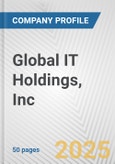 COMPANY PROFILE

Global IT Holdings, Inc

50 pages

2025